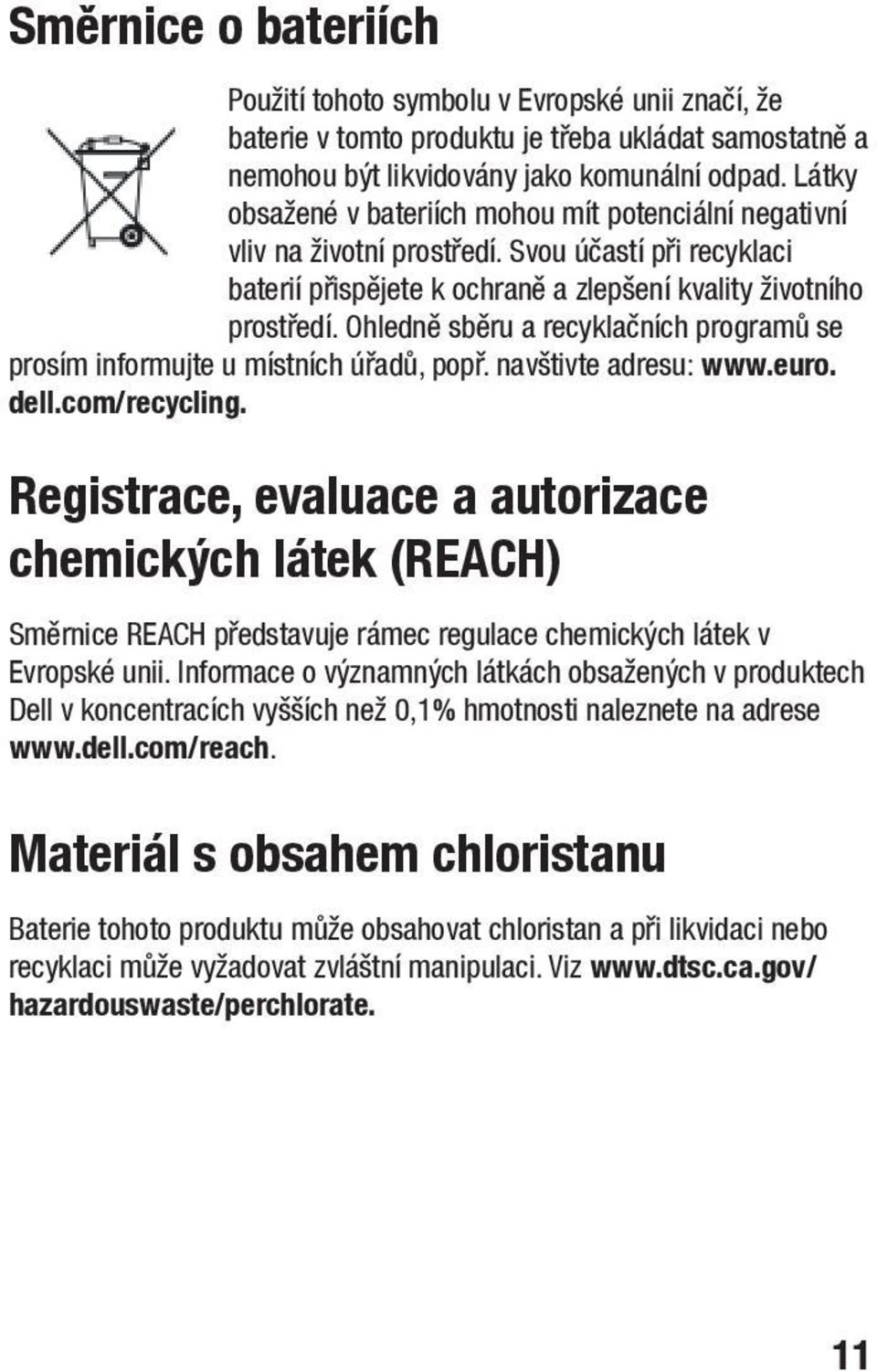 Směrnice o bateriích

Použití tohoto symbolu v Evropské unii značí, že baterie v tomto produktu je třeba ukládat samostatně a nemohou být likvidovány jako komunální odpad. Látky obsažené v bateriích mohou mít potenciální negativní vliv na životní prostředí. Svou účastí při recyklaci baterií přispějete k ochraně a zlepšení kvality životního prostředí. Ohledně sběru a recyklačních programů se prosím informujte u místních úřadů, popř. navštivte adresu: www.euro.dell.com/recycling.

Registrace, evaluace a autorizace chemických látek (REACH)

Směrnice REACH představuje rámec regulace chemických látek v Evropské unii. Informace o významných látkách obsažených v produktech Dell v koncentracích vyšších než 0,1% hmotnosti naleznete na adrese www.dell.com/reach.

Materiál s obsahem chloristanu

Baterie tohoto produktu může obsahovat chloristan a při likvidaci nebo recyklaci může vyžadovat zvláštní manipulaci. Viz www.dtsc.ca.gov/hazardouswaste/perchlorate.

11